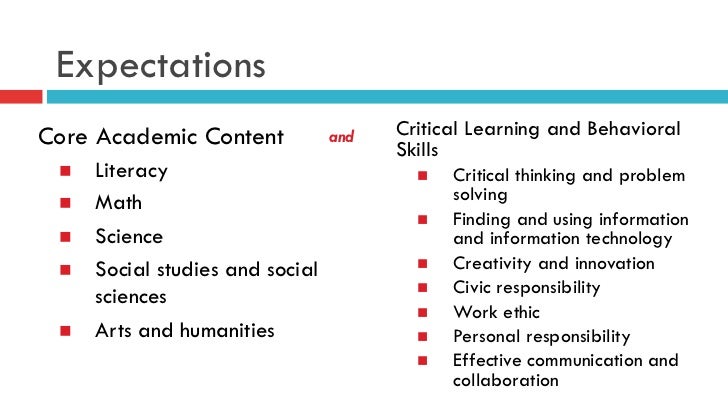 Expectations

Core Academic Content

- Literacy
- Math
- Science
- Social studies and social sciences
- Arts and humanities

and

Critical Learning and Behavioral Skills

- Critical thinking and problem solving
- Finding and using information and information technology
- Creativity and innovation
- Civic responsibility
- Work ethic
- Personal responsibility
- Effective communication and collaboration